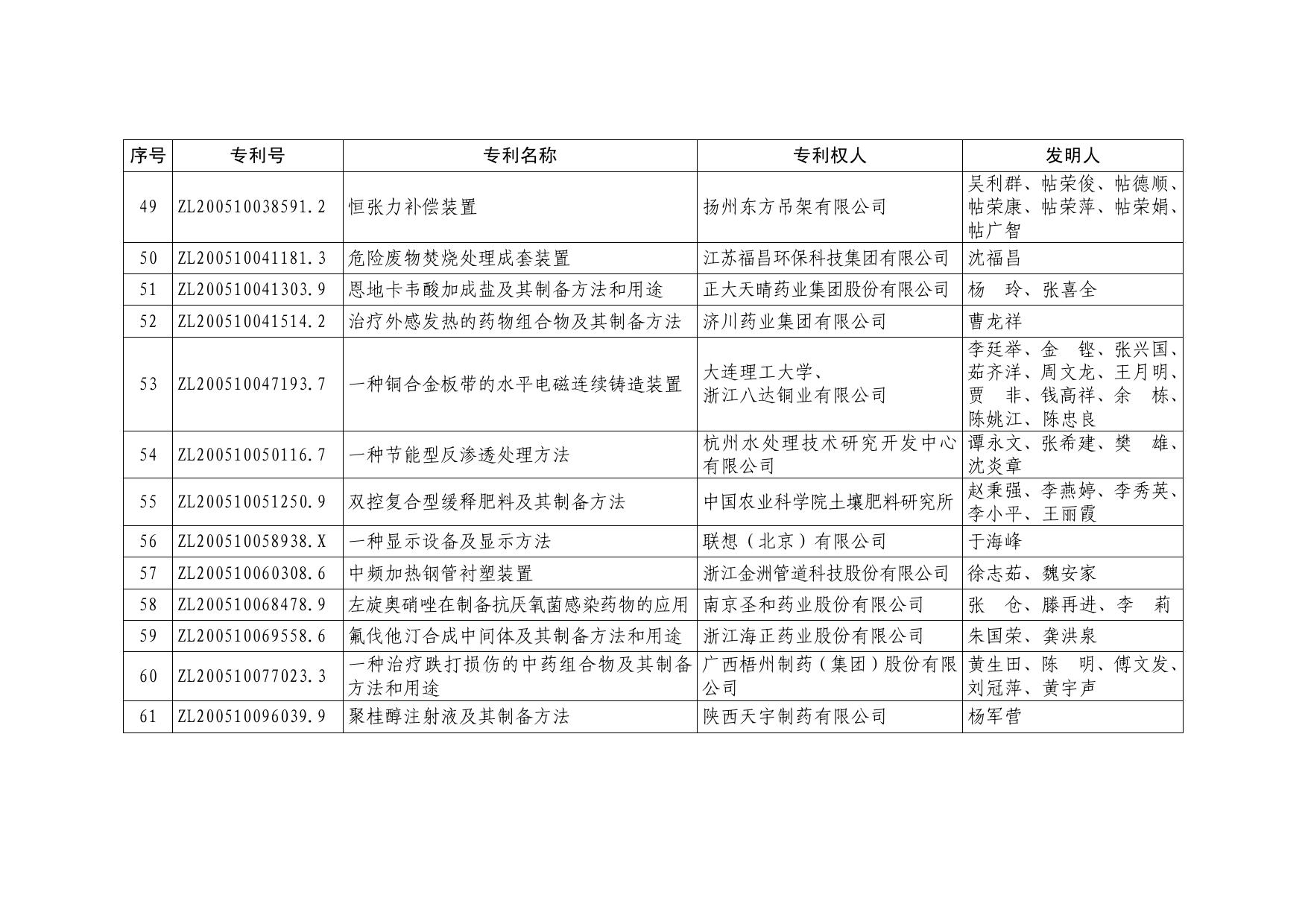 | 序号 | 专利号 | 专利名称 | 专利权人 | 发明人 |
|---|---|---|---|---|
| 49 | ZL200510038591.2 | 恒张力补偿装置 | 扬州东方吊架有限公司 | 吴利群、帖荣俊、帖德顺、帖荣康、帖荣萍、帖荣娟、帖广智 |
| 50 | ZL200510041181.3 | 危险废物焚烧处理成套装置 | 江苏福昌环保科技集团有限公司 | 沈福昌 |
| 51 | ZL200510041303.9 | 恩地卡韦酸加成盐及其制备方法和用途 | 正大天晴药业集团股份有限公司 | 杨　玲、张喜全 |
| 52 | ZL200510041514.2 | 治疗外感发热的药物组合物及其制备方法 | 济川药业集团有限公司 | 曹龙祥 |
| 53 | ZL200510047193.7 | 一种铜合金板带的水平电磁连续铸造装置 | 大连理工大学、浙江八达铜业有限公司 | 李廷举、金　铿、张兴国、茹齐洋、周文龙、王月明、贾　非、钱高祥、余　栋、陈姚江、陈忠良 |
| 54 | ZL200510050116.7 | 一种节能型反渗透处理方法 | 杭州水处理技术研究开发中心有限公司 | 谭永文、张希建、樊　雄、沈炎章 |
| 55 | ZL200510051250.9 | 双控复合型缓释肥料及其制备方法 | 中国农业科学院土壤肥料研究所 | 赵秉强、李燕婷、李秀英、李小平、王丽霞 |
| 56 | ZL200510058938.X | 一种显示设备及显示方法 | 联想（北京）有限公司 | 于海峰 |
| 57 | ZL200510060308.6 | 中频加热钢管衬塑装置 | 浙江金洲管道科技股份有限公司 | 徐志茹、魏安家 |
| 58 | ZL200510068478.9 | 左旋奥硝唑在制备抗厌氧菌感染药物的应用 | 南京圣和药业股份有限公司 | 张　仓、滕再进、李　莉 |
| 59 | ZL200510069558.6 | 氟伐他汀合成中间体及其制备方法和用途 | 浙江海正药业股份有限公司 | 朱国荣、龚洪泉 |
| 60 | ZL200510077023.3 | 一种治疗跌打损伤的中药组合物及其制备方法和用途 | 广西梧州制药（集团）股份有限公司 | 黄生田、陈　明、傅文发、刘冠萍、黄宇声 |
| 61 | ZL200510096039.9 | 聚桂醇注射液及其制备方法 | 陕西天宇制药有限公司 | 杨军营 |